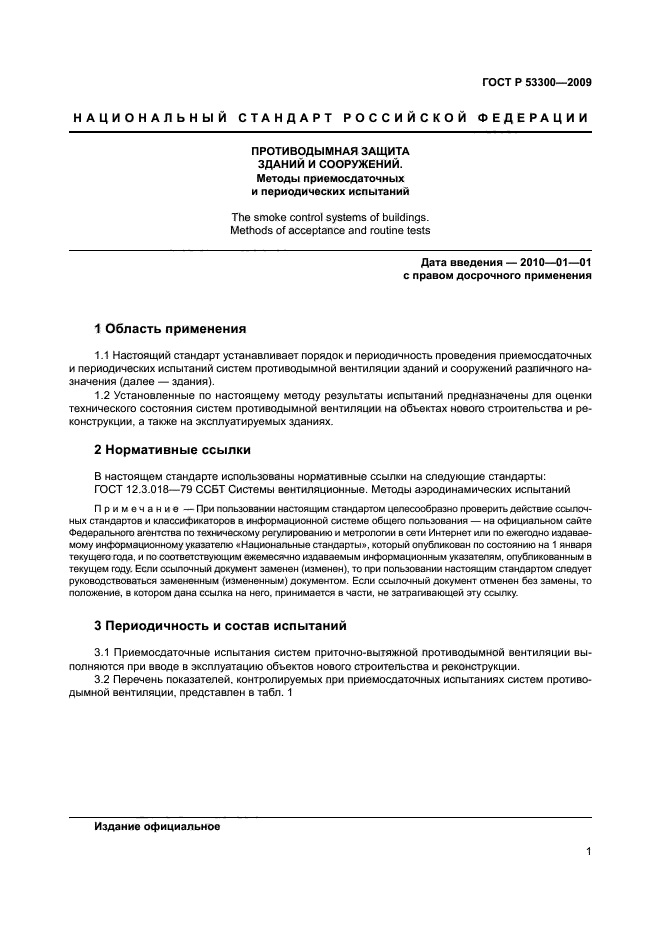 ГОСТ Р 53300—2009

НАЦИОНАЛЬНЫЙ СТАНДАРТ РОССИЙСКОЙ ФЕДЕРАЦИИ

ПРОТИВОДЫМНАЯ ЗАЩИТА
ЗДАНИЙ И СООРУЖЕНИЙ.
Методы приемосдаточных
и периодических испытаний

The smoke control systems of buildings.
Methods of acceptance and routine tests

Дата введения — 2010—01—01
с правом досрочного применения

1 Область применения

1.1 Настоящий стандарт устанавливает порядок и периодичность проведения приемосдаточных и периодических испытаний систем противодымной вентиляции зданий и сооружений различного назначения (далее — здания).

1.2 Установленные по настоящему методу результаты испытаний предназначены для оценки технического состояния систем противодымной вентиляции на объектах нового строительства и реконструкции, а также на эксплуатируемых зданиях.

2 Нормативные ссылки

В настоящем стандарте использованы нормативные ссылки на следующие стандарты:
ГОСТ 12.3.018—79 ССБТ Системы вентиляционные. Методы аэродинамических испытаний

Примечание — При пользовании настоящим стандартом целесообразно проверить действие ссылочных стандартов и классификаторов в информационной системе общего пользования — на официальном сайте Федерального агентства по техническому регулированию и метрологии в сети Интернет или по ежегодно издаваемому информационному указателю «Национальные стандарты», который опубликован по состоянию на 1 января текущего года, и по соответствующим ежемесячно издаваемым информационным указателям, опубликованным в текущем году. Если ссылочный документ заменен (изменен), то при пользовании настоящим стандартом следует руководствоваться замененным (измененным) документом. Если ссылочный документ отменен без замены, то положение, в котором дана ссылка на него, принимается в части, не затрагивающей эту ссылку.

3 Периодичность и состав испытаний

3.1 Приемосдаточные испытания систем приточно-вытяжной противодымной вентиляции выполняются при вводе в эксплуатацию объектов нового строительства и реконструкции.

3.2 Перечень показателей, контролируемых при приемосдаточных испытаниях систем противодымной вентиляции, представлен в табл. 1

Издание официальное

1